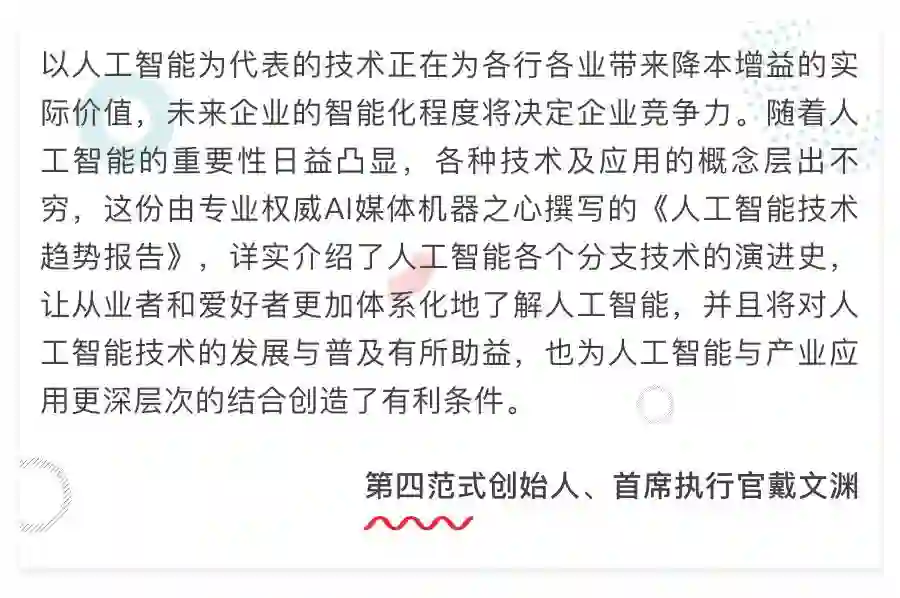 以人工智能为代表的技术正在为各行各业带来降本增益的实际价值，未来企业的智能化程度将决定企业竞争力。随着人工智能的重要性日益凸显，各种技术及应用的概念层出不穷，这份由专业权威AI媒体机器之心撰写的《人工智能技术趋势报告》，详实介绍了人工智能各个分支技术的演进史，让从业者和爱好者更加体系化地了解人工智能，并且将对人工智能技术的发展与普及有所助益，也为人工智能与产业应用更深层次的结合创造了有利条件。

第四范式创始人、首席执行官戴文渊